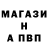 МАГАЗИ
Н
А ПВП